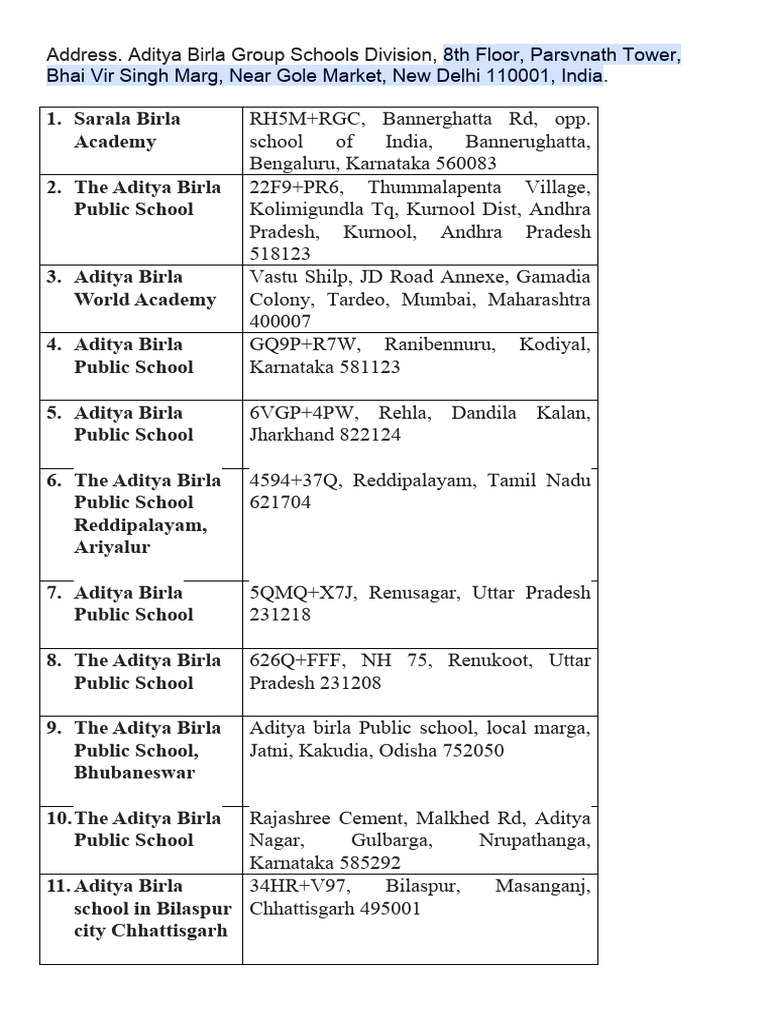 Address. Aditya Birla Group Schools Division, 8th Floor, Parsvnath Tower, Bhai Vir Singh Marg, Near Gole Market, New Delhi 110001, India.

| | |
|---|---|
| 1. Sarala Birla Academy | RH5M+RGC, Bannerghatta Rd, opp. school of India, Bannerughatta, Bengaluru, Karnataka 560083 |
| 2. The Aditya Birla Public School | 22F9+PR6, Thummalapenta Village, Kolimigundla Tq, Kurnool Dist, Andhra Pradesh, Kurnool, Andhra Pradesh 518123 |
| 3. Aditya Birla World Academy | Vastu Shilp, JD Road Annexe, Gamadia Colony, Tardeo, Mumbai, Maharashtra 400007 |
| 4. Aditya Birla Public School | GQ9P+R7W, Ranibennuru, Kodiyal, Karnataka 581123 |
| 5. Aditya Birla Public School | 6VGP+4PW, Rehla, Dandila Kalan, Jharkhand 822124 |
| 6. The Aditya Birla Public School Reddipalayam, Ariyalur | 4594+37Q, Reddipalayam, Tamil Nadu 621704 |
| 7. Aditya Birla Public School | 5QMQ+X7J, Renusagar, Uttar Pradesh 231218 |
| 8. The Aditya Birla Public School | 626Q+FFF, NH 75, Renukoot, Uttar Pradesh 231208 |
| 9. The Aditya Birla Public School, Bhubaneswar | Aditya birla Public school, local marga, Jatni, Kakudia, Odisha 752050 |
| 10. The Aditya Birla Public School | Rajashree Cement, Malkhed Rd, Aditya Nagar, Gulbarga, Nrupathanga, Karnataka 585292 |
| 11. Aditya Birla school in Bilaspur city Chhattisgarh | 34HR+V97, Bilaspur, Masanganj, Chhattisgarh 495001 |